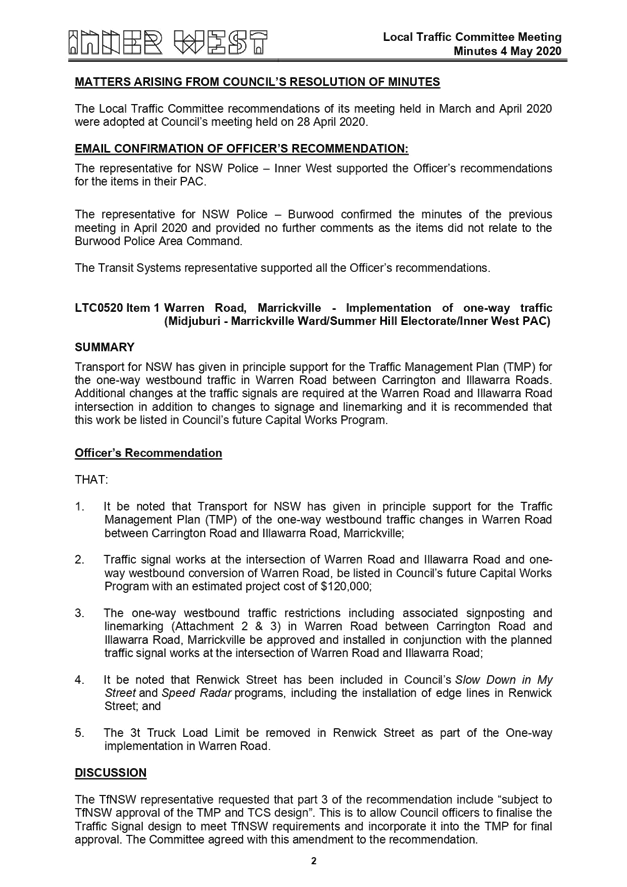 INNER WEST

Local Traffic Committee Meeting
Minutes 4 May 2020

MATTERS ARISING FROM COUNCIL'S RESOLUTION OF MINUTES

The Local Traffic Committee recommendations of its meeting held in March and April 2020 were adopted at Council's meeting held on 28 April 2020.

EMAIL CONFIRMATION OF OFFICER'S RECOMMENDATION:

The representative for NSW Police – Inner West supported the Officer's recommendations for the items in their PAC.

The representative for NSW Police – Burwood confirmed the minutes of the previous meeting in April 2020 and provided no further comments as the items did not relate to the Burwood Police Area Command.

The Transit Systems representative supported all the Officer's recommendations.

LTC0520 Item 1 Warren Road, Marrickville - Implementation of one-way traffic (Midjuburi - Marrickville Ward/Summer Hill Electorate/Inner West PAC)

SUMMARY

Transport for NSW has given in principle support for the Traffic Management Plan (TMP) for the one-way westbound traffic in Warren Road between Carrington and Illawarra Roads. Additional changes at the traffic signals are required at the Warren Road and Illawarra Road intersection in addition to changes to signage and linemarking and it is recommended that this work be listed in Council's future Capital Works Program.

Officer's Recommendation

THAT:

1. It be noted that Transport for NSW has given in principle support for the Traffic Management Plan (TMP) of the one-way westbound traffic changes in Warren Road between Carrington Road and Illawarra Road, Marrickville;

2. Traffic signal works at the intersection of Warren Road and Illawarra Road and one-way westbound conversion of Warren Road, be listed in Council's future Capital Works Program with an estimated project cost of $120,000;

3. The one-way westbound traffic restrictions including associated signposting and linemarking (Attachment 2 & 3) in Warren Road between Carrington Road and Illawarra Road, Marrickville be approved and installed in conjunction with the planned traffic signal works at the intersection of Warren Road and Illawarra Road;

4. It be noted that Renwick Street has been included in Council's Slow Down in My Street and Speed Radar programs, including the installation of edge lines in Renwick Street; and

5. The 3t Truck Load Limit be removed in Renwick Street as part of the One-way implementation in Warren Road.

DISCUSSION

The TfNSW representative requested that part 3 of the recommendation include "subject to TfNSW approval of the TMP and TCS design". This is to allow Council officers to finalise the Traffic Signal design to meet TfNSW requirements and incorporate it into the TMP for final approval. The Committee agreed with this amendment to the recommendation.

2